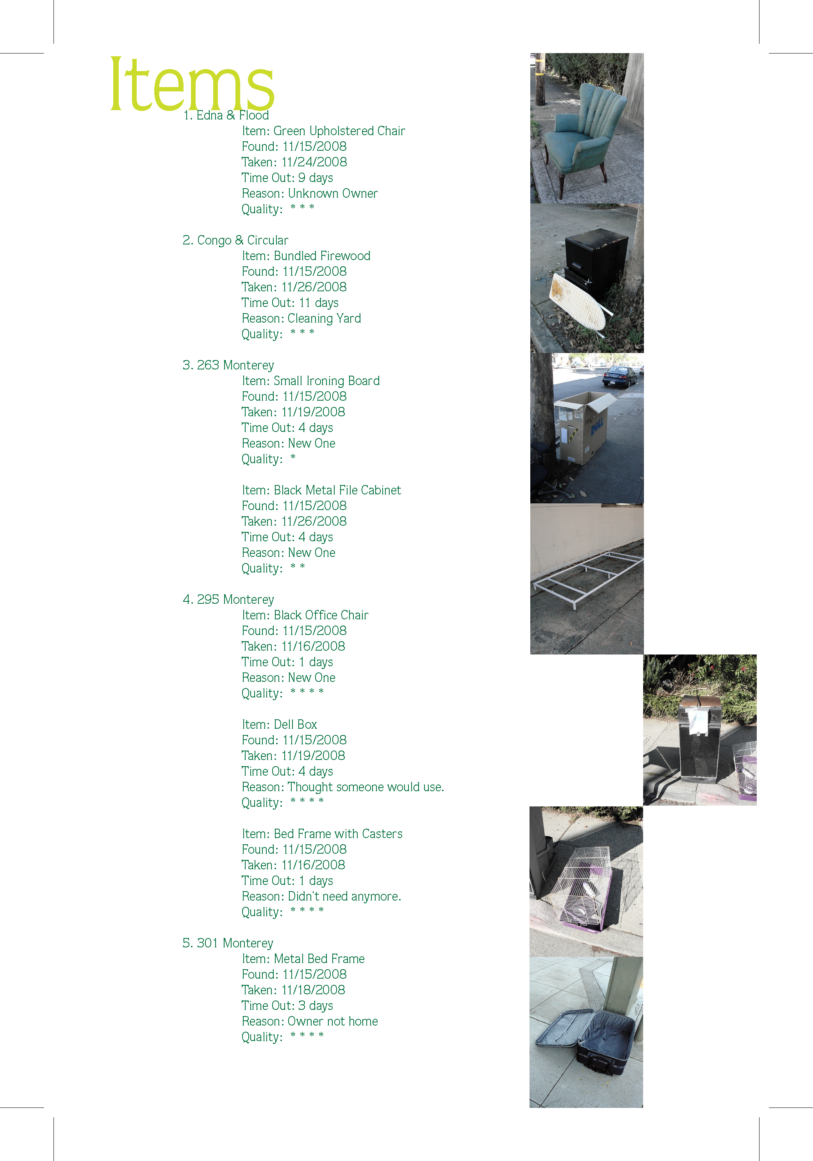 Items
1. Edna & Flood
Item: Green Upholstered Chair
Found: 11/15/2008
Taken: 11/24/2008
Time Out: 9 days
Reason: Unknown Owner
Quality: * * *

2. Congo & Circular
Item: Bundled Firewood
Found: 11/15/2008
Taken: 11/26/2008
Time Out: 11 days
Reason: Cleaning Yard
Quality: * * *

3. 263 Monterey
Item: Small Ironing Board
Found: 11/15/2008
Taken: 11/19/2008
Time Out: 4 days
Reason: New One
Quality: *

Item: Black Metal File Cabinet
Found: 11/15/2008
Taken: 11/26/2008
Time Out: 4 days
Reason: New One
Quality: * *

4. 295 Monterey
Item: Black Office Chair
Found: 11/15/2008
Taken: 11/16/2008
Time Out: 1 days
Reason: New One
Quality: * * * *

Item: Dell Box
Found: 11/15/2008
Taken: 11/19/2008
Time Out: 4 days
Reason: Thought someone would use.
Quality: * * * *

Item: Bed Frame with Casters
Found: 11/15/2008
Taken: 11/16/2008
Time Out: 1 days
Reason: Didn't need anymore.
Quality: * * * *

5. 301 Monterey
Item: Metal Bed Frame
Found: 11/15/2008
Taken: 11/18/2008
Time Out: 3 days
Reason: Owner not home
Quality: * * * *